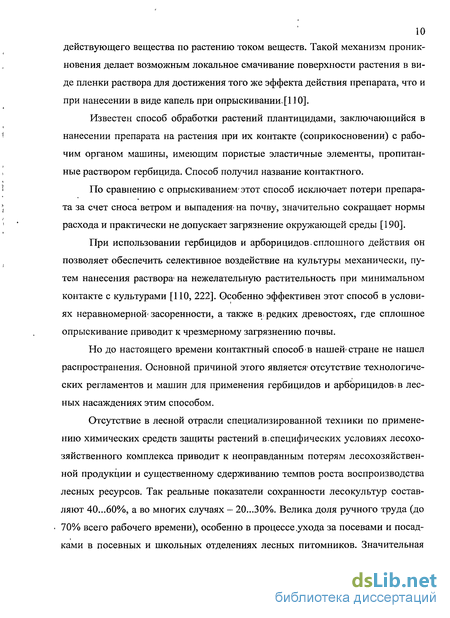 10

действующего вещества по растению током веществ. Такой механизм проникновения делает возможным локальное смачивание поверхности растения в виде пленки раствора для достижения того же эффекта действия препарата, что и при нанесении в виде капель при опрыскивании [110].

Известен способ обработки растений плантицидами, заключающийся в нанесении препарата на растения при их контакте (соприкосновении) с рабочим органом машины, имеющим пористые эластичные элементы, пропитанные раствором гербицида. Способ получил название контактного.

По сравнению с опрыскиванием этот способ исключает потери препарата за счет сноса ветром и выпадения на почву, значительно сокращает нормы расхода и практически не допускает загрязнение окружающей среды [190].

При использовании гербицидов и арборицидов сплошного действия он позволяет обеспечить селективное воздействие на культуры механически, путем нанесения раствора на нежелательную растительность при минимальном контакте с культурами [110, 222]. Особенно эффективен этот способ в условиях неравномерной засоренности, а также в редких древостоях, где сплошное опрыскивание приводит к чрезмерному загрязнению почвы.

Но до настоящего времени контактный способ в нашей стране не нашел распространения. Основной причиной этого является отсутствие технологических регламентов и машин для применения гербицидов и арборицидов в лесных насаждениях этим способом.

Отсутствие в лесной отрасли специализированной техники по применению химических средств защиты растений в специфических условиях лесохозяйственного комплекса приводит к неоправданным потерям лесохозяйственной продукции и существенному сдерживанию темпов роста воспроизводства лесных ресурсов. Так реальные показатели сохранности лесокультур составляют 40...60%, а во многих случаях – 20...30%. Велика доля ручного труда (до 70% всего рабочего времени), особенно в процессе ухода за посевами и посадками в посевных и школьных отделениях лесных питомников. Значительная

dsLib.net
библиотека диссертаций